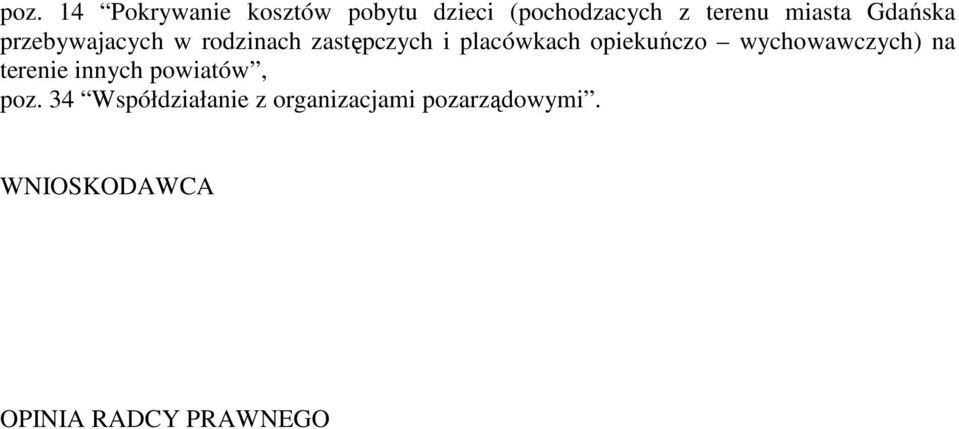 poz. 14 “Pokrywanie kosztów pobytu dzieci (pochodzacych z terenu miasta Gdańska przebywajacych w rodzinach zastępczych i placówkach opiekuńczo – wychowawczych) na terenie innych powiatów”,
poz. 34 “Współdziałanie z organizacjami pozarządowymi”.

WNIOSKODAWCA

OPINIA RADCY PRAWNEGO